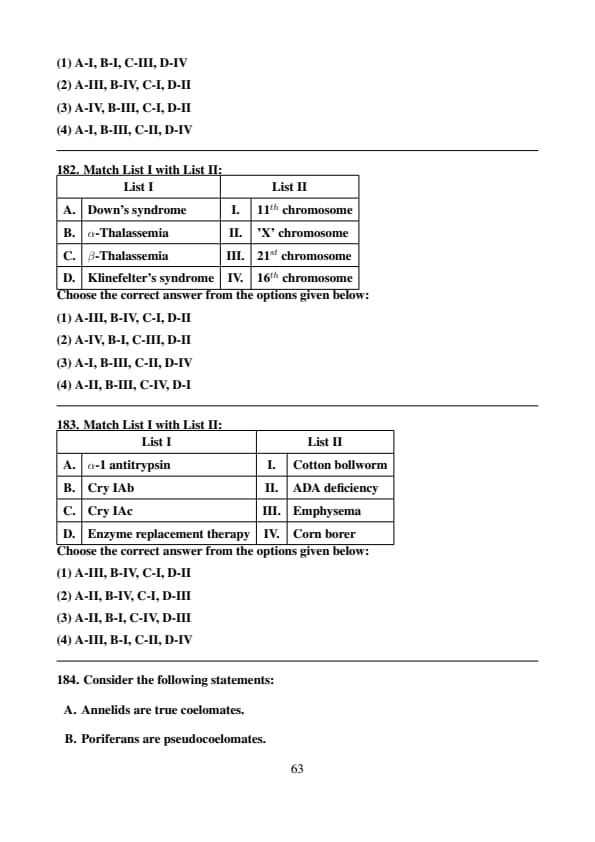 (1) A-I, B-I, C-III, D-IV

(2) A-III, B-IV, C-I, D-II

(3) A-IV, B-III, C-I, D-II

(4) A-I, B-III, C-II, D-IV

182. Match List I with List II:

| | List I | | List II |
|---|---|---|---|
| A. | Down's syndrome | I. | $11^{th}$ chromosome |
| B. | $\alpha$-Thalassemia | II. | 'X' chromosome |
| C. | $\beta$-Thalassemia | III. | $21^{st}$ chromosome |
| D. | Klinefelter's syndrome | IV. | $16^{th}$ chromosome |

Choose the correct answer from the options given below:

(1) A-III, B-IV, C-I, D-II

(2) A-IV, B-I, C-III, D-II

(3) A-I, B-III, C-II, D-IV

(4) A-II, B-III, C-IV, D-I

183. Match List I with List II:

| | List I | | List II |
|---|---|---|---|
| A. | $\alpha$-1 antitrypsin | I. | Cotton bollworm |
| B. | Cry IAb | II. | ADA deficiency |
| C. | Cry IAc | III. | Emphysema |
| D. | Enzyme replacement therapy | IV. | Corn borer |

Choose the correct answer from the options given below:

(1) A-III, B-IV, C-I, D-II

(2) A-II, B-IV, C-I, D-III

(3) A-II, B-I, C-IV, D-III

(4) A-III, B-I, C-II, D-IV

184. Consider the following statements:

A. Annelids are true coelomates.

B. Poriferans are pseudocoelomates.

63